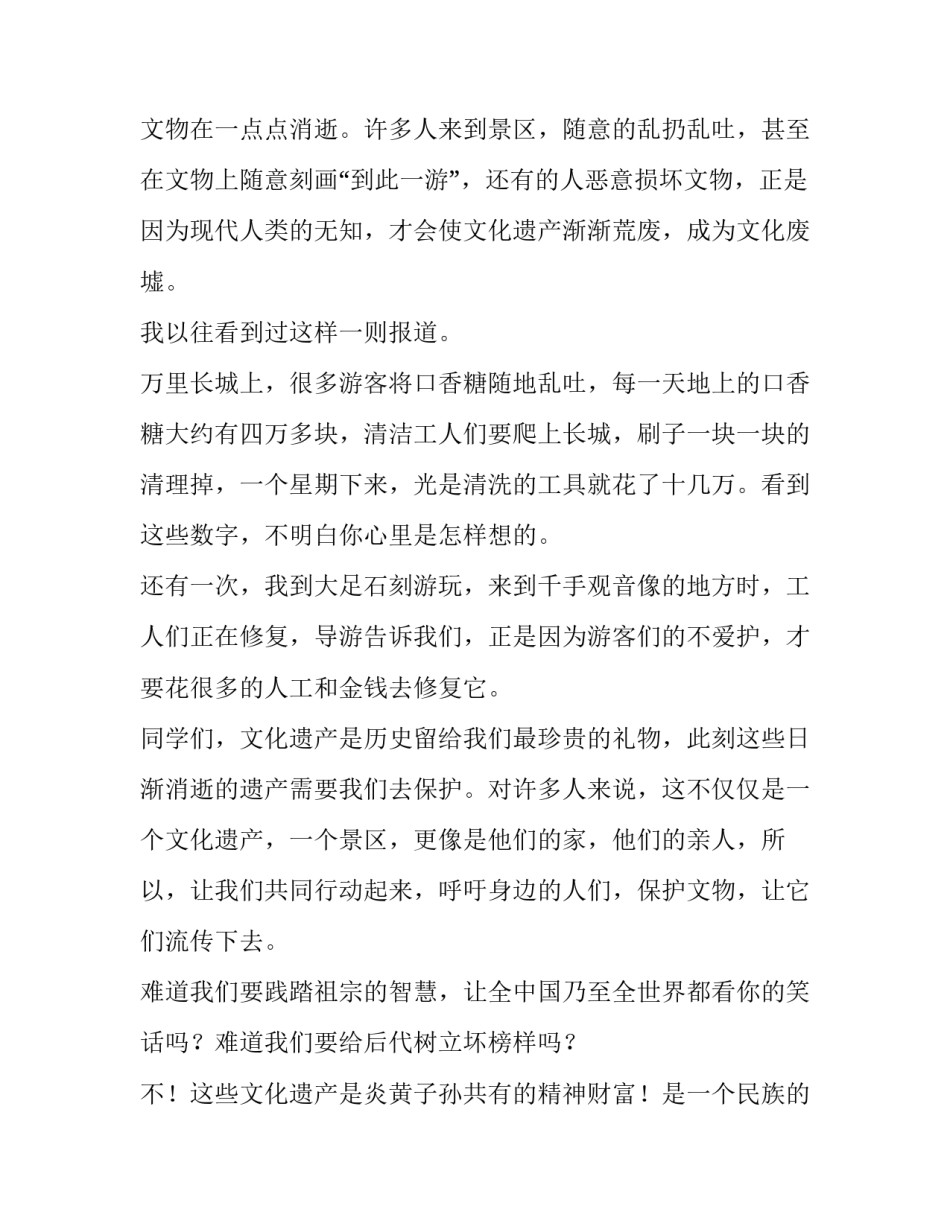 文物在一点点消逝。许多人来到景区，随意的乱扔乱吐，甚至在文物上随意刻画“到此一游”，还有的人恶意损坏文物，正是因为现代人类的无知，才会使文化遗产渐渐荒废，成为文化废墟。

我以往看到过这样一则报道。

万里长城上，很多游客将口香糖随地乱吐，每一天地上的口香糖大约有四万多块，清洁工人们要爬上长城，刷子一块一块的清理掉，一个星期下来，光是清洗的工具就花了十几万。看到这些数字，不明白你心里是怎样想的。

还有一次，我到大足石刻游玩，来到千手观音像的地方时，工人们正在修复，导游告诉我们，正是因为游客们的不爱护，才要花很多的人工和金钱去修复它。

同学们，文化遗产是历史留给我们最珍贵的礼物，此刻这些日渐消逝的遗产需要我们去保护。对许多人来说，这不仅仅是一个文化遗产，一个景区，更像是他们的家，他们的亲人，所以，让我们共同行动起来，呼吁身边的人们，保护文物，让它们流传下去。

难道我们要践踏祖宗的智慧，让全中国乃至全世界都看你的笑话吗？难道我们要给后代树立坏榜样吗？

不！这些文化遗产是炎黄子孙共有的精神财富！是一个民族的